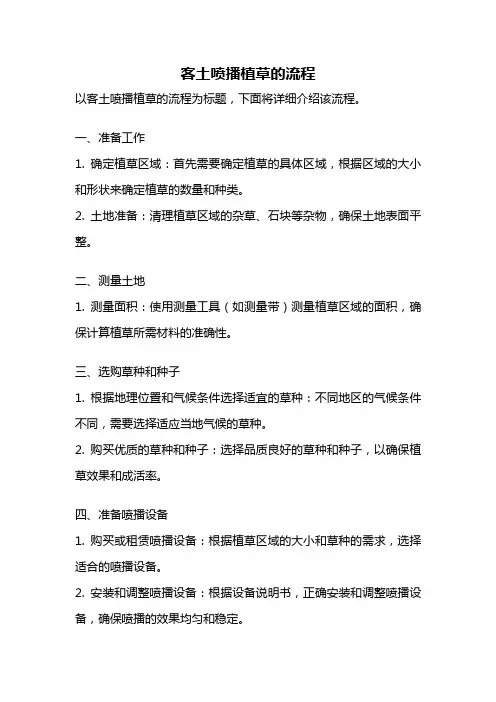 客土喷播植草的流程

以客土喷播植草的流程为标题，下面将详细介绍该流程。

一、准备工作

1. 确定植草区域：首先需要确定植草的具体区域，根据区域的大小和形状来确定植草的数量和种类。

2. 土地准备：清理植草区域的杂草、石块等杂物，确保土地表面平整。

二、测量土地

1. 测量面积：使用测量工具（如测量带）测量植草区域的面积，确保计算植草所需材料的准确性。

三、选购草种和种子

1. 根据地理位置和气候条件选择适宜的草种：不同地区的气候条件不同，需要选择适应当地气候的草种。

2. 购买优质的草种和种子：选择品质良好的草种和种子，以确保植草效果和成活率。

四、准备喷播设备

1. 购买或租赁喷播设备：根据植草区域的大小和草种的需求，选择适合的喷播设备。

2. 安装和调整喷播设备：根据设备说明书，正确安装和调整喷播设备，确保喷播的效果均匀和稳定。